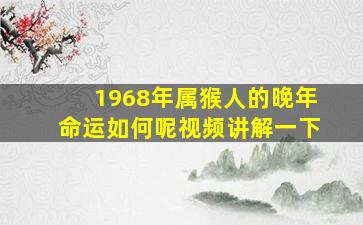 1968年属猴人的晚年命运如何呢视频讲解一下